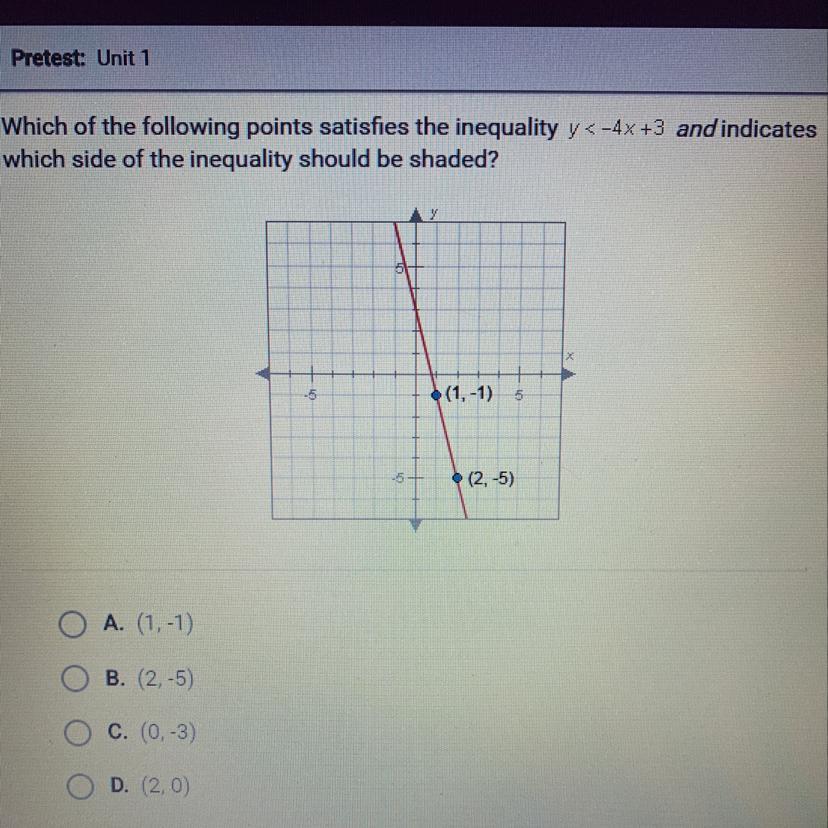 Pretest: Unit 1

Which of the following points satisfies the inequality $y < -4x + 3$ and indicates which side of the inequality should be shaded?

y
5
x
-5
(1, -1)
5
-5
(2, -5)

A. (1, -1)

B. (2, -5)

C. (0, -3)

D. (2, 0)